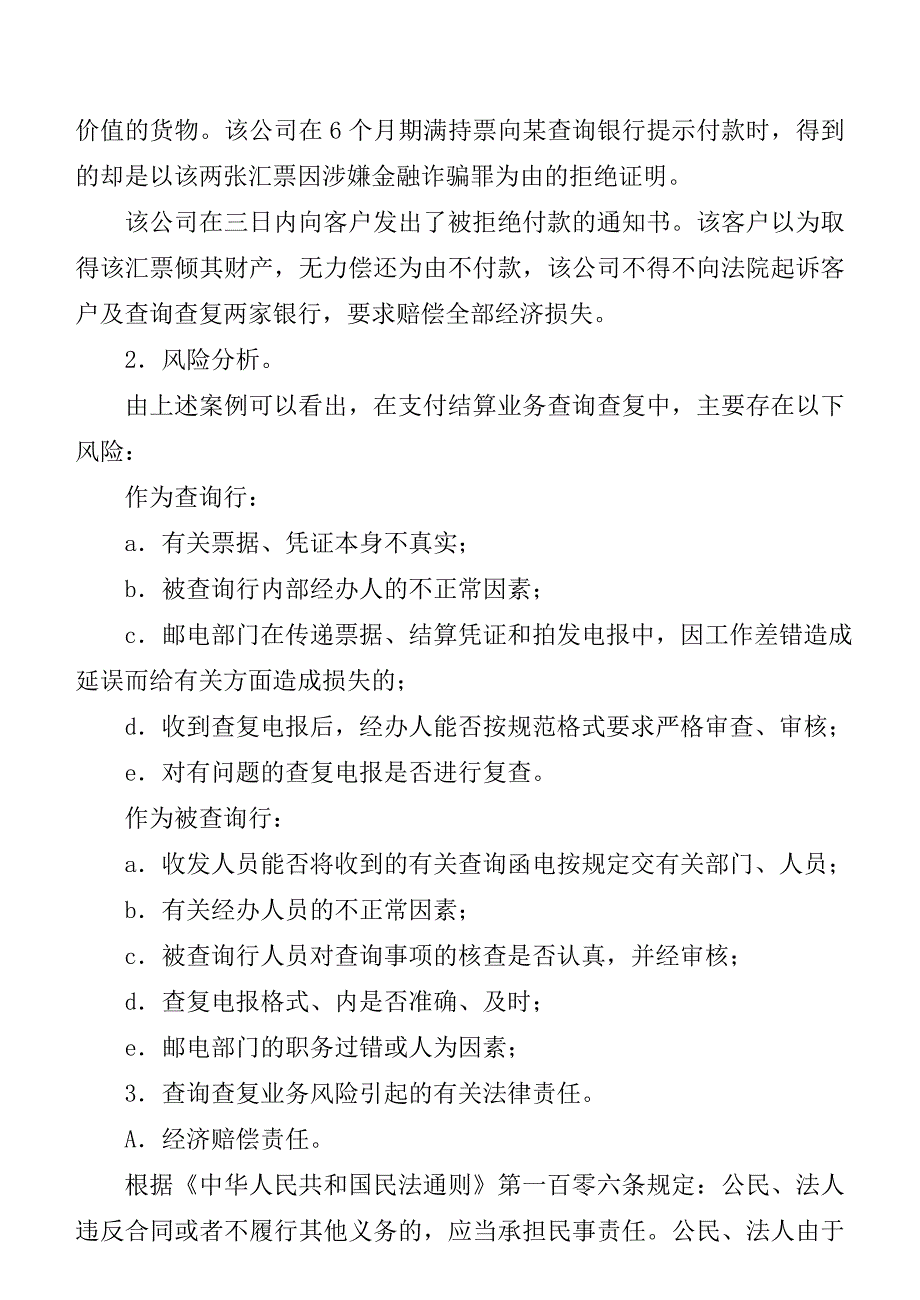 价值的货物。该公司在 6 个月期满持票向某查询银行提示付款时，得到的却是以该两张汇票因涉嫌金融诈骗罪为由的拒绝证明。

该公司在三日内向客户发出了被拒绝付款的通知书。该客户以为取得该汇票倾其财产，无力偿还为由不付款，该公司不得不向法院起诉客户及查询查复两家银行，要求赔偿全部经济损失。

2．风险分析。

由上述案例可以看出，在支付结算业务查询查复中，主要存在以下风险：

作为查询行：

a．有关票据、凭证本身不真实；

b．被查询行内部经办人的不正常因素；

c．邮电部门在传递票据、结算凭证和拍发电报中，因工作差错造成延误而给有关方面造成损失的；

d．收到查复电报后，经办人能否按规范格式要求严格审查、审核；

e．对有问题的查复电报是否进行复查。

作为被查询行：

a．收发人员能否将收到的有关查询函电按规定交有关部门、人员；

b．有关经办人员的不正常因素；

c．被查询行人员对查询事项的核查是否认真，并经审核；

d．查复电报格式、内是否准确、及时；

e．邮电部门的职务过错或人为因素；

3．查询查复业务风险引起的有关法律责任。

A．经济赔偿责任。

根据《中华人民共和国民法通则》第一百零六条规定：公民、法人违反合同或者不履行其他义务的，应当承担民事责任。公民、法人由于